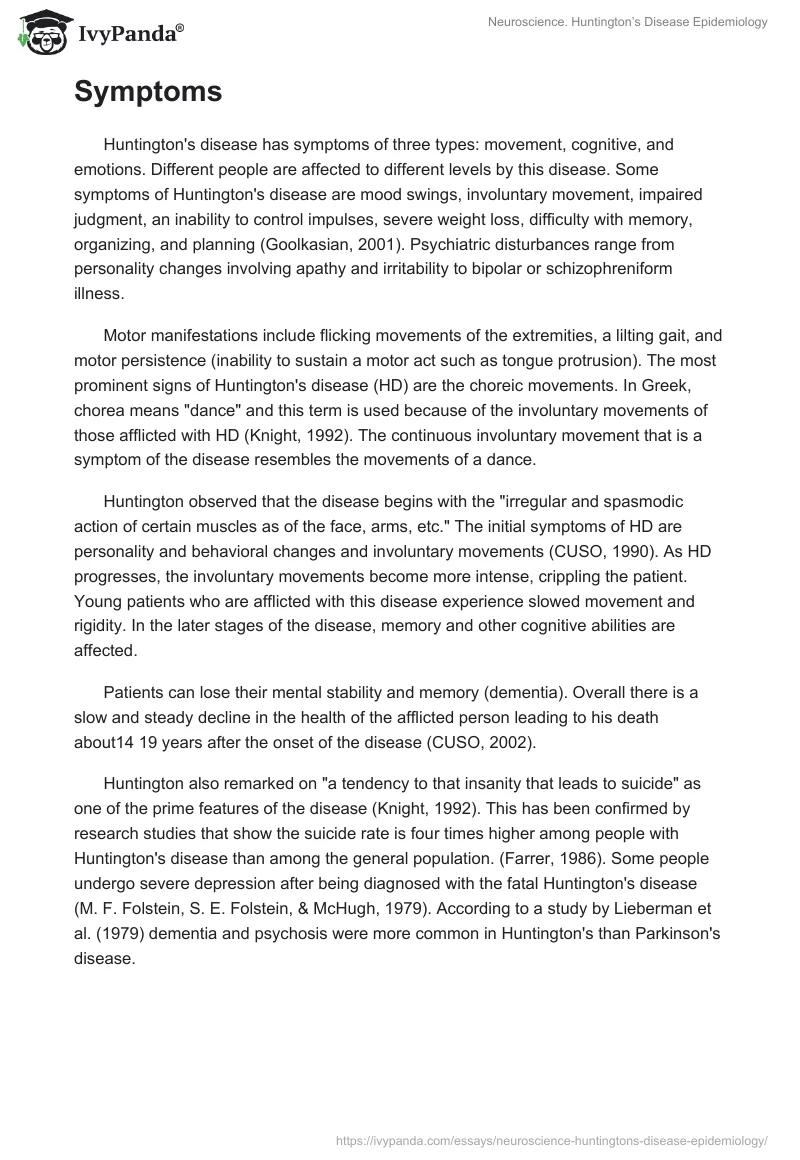 IvyPanda®

Neuroscience. Huntington's Disease Epidemiology

Symptoms

Huntington's disease has symptoms of three types: movement, cognitive, and emotions. Different people are affected to different levels by this disease. Some symptoms of Huntington's disease are mood swings, involuntary movement, impaired judgment, an inability to control impulses, severe weight loss, difficulty with memory, organizing, and planning (Goolkasian, 2001). Psychiatric disturbances range from personality changes involving apathy and irritability to bipolar or schizophreniform illness.

Motor manifestations include flicking movements of the extremities, a lilting gait, and motor persistence (inability to sustain a motor act such as tongue protrusion). The most prominent signs of Huntington's disease (HD) are the choreic movements. In Greek, chorea means "dance" and this term is used because of the involuntary movements of those afflicted with HD (Knight, 1992). The continuous involuntary movement that is a symptom of the disease resembles the movements of a dance.

Huntington observed that the disease begins with the "irregular and spasmodic action of certain muscles as of the face, arms, etc." The initial symptoms of HD are personality and behavioral changes and involuntary movements (CUSO, 1990). As HD progresses, the involuntary movements become more intense, crippling the patient. Young patients who are afflicted with this disease experience slowed movement and rigidity. In the later stages of the disease, memory and other cognitive abilities are affected.

Patients can lose their mental stability and memory (dementia). Overall there is a slow and steady decline in the health of the afflicted person leading to his death about14 19 years after the onset of the disease (CUSO, 2002).

Huntington also remarked on "a tendency to that insanity that leads to suicide" as one of the prime features of the disease (Knight, 1992). This has been confirmed by research studies that show the suicide rate is four times higher among people with Huntington's disease than among the general population. (Farrer, 1986). Some people undergo severe depression after being diagnosed with the fatal Huntington's disease (M. F. Folstein, S. E. Folstein, & McHugh, 1979). According to a study by Lieberman et al. (1979) dementia and psychosis were more common in Huntington's than Parkinson's disease.

https://ivypanda.com/essays/neuroscience-huntingtons-disease-epidemiology/